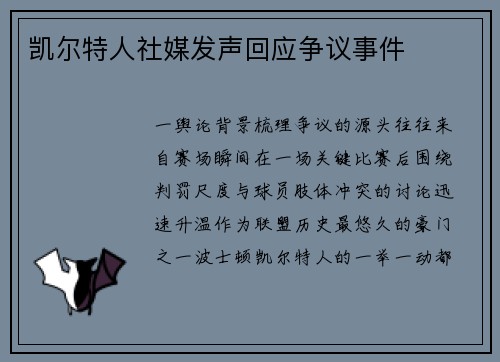 凯尔特人社媒发声回应争议事件

一舆论背景梳理争议的源头往往来自赛场瞬间在一场关键比赛后围绕判罚尺度与球员肢体冲突的讨论迅速升温作为联盟历史最悠久的豪门之一波士顿凯尔特人的一举一动都